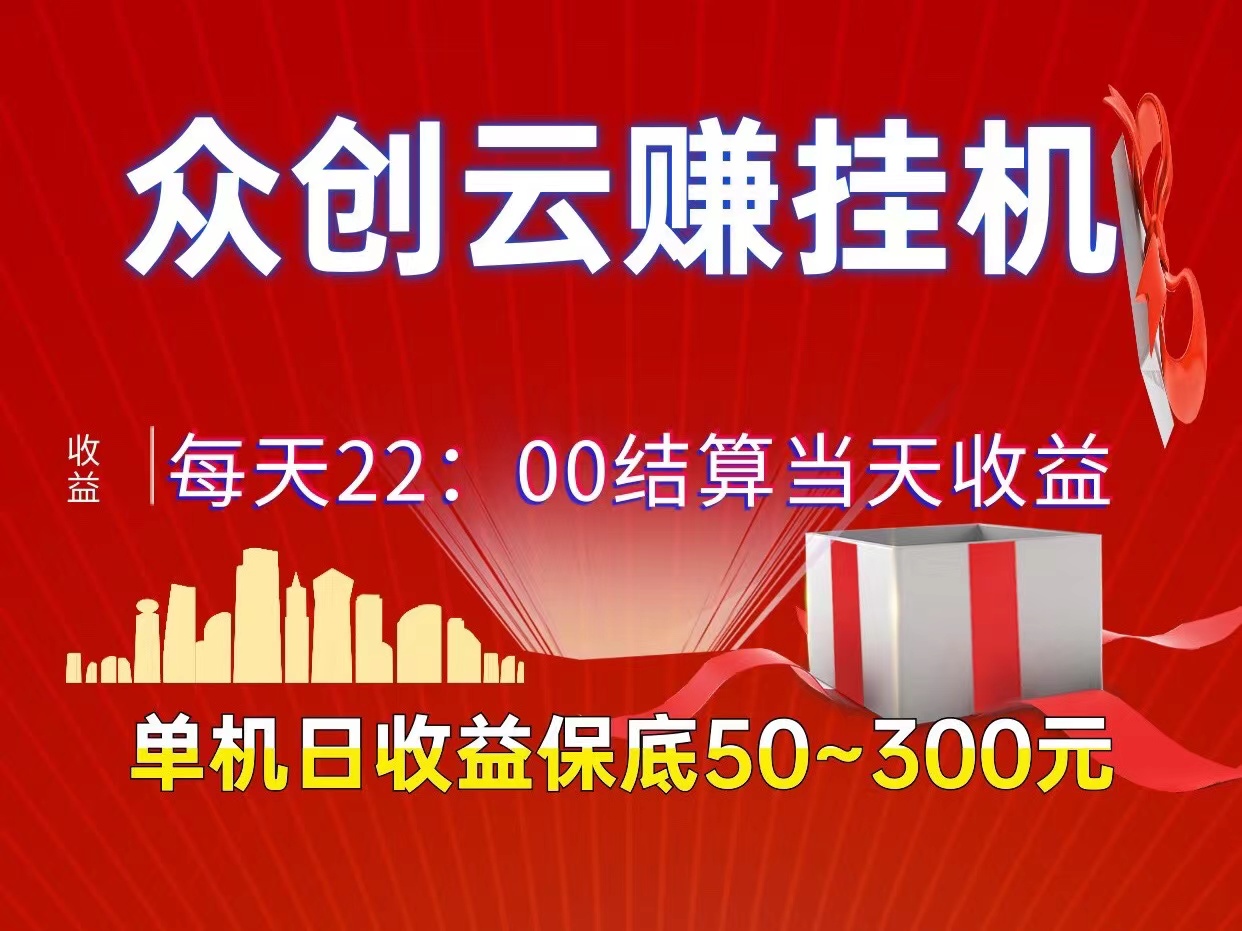 众创云赚挂机

收益

每天22：00结算当天收益

单机日收益保底50~300元